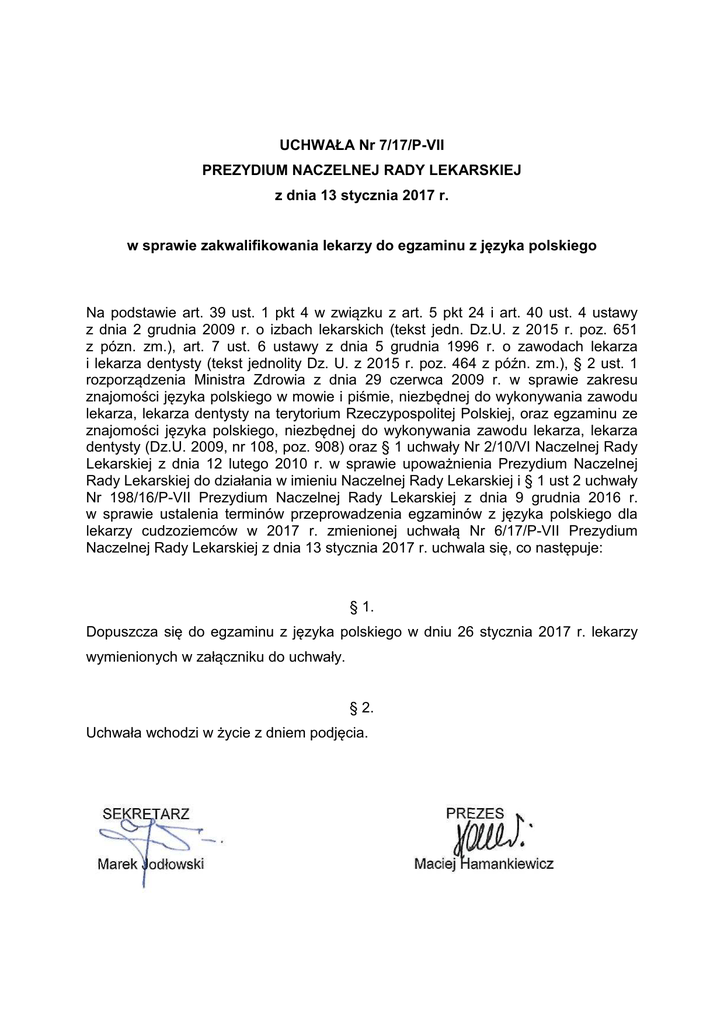 UCHWAŁA Nr 7/17/P-VII
PREZYDIUM NACZELNEJ RADY LEKARSKIEJ
z dnia 13 stycznia 2017 r.

w sprawie zakwalifikowania lekarzy do egzaminu z języka polskiego

Na podstawie art. 39 ust. 1 pkt 4 w związku z art. 5 pkt 24 i art. 40 ust. 4 ustawy z dnia 2 grudnia 2009 r. o izbach lekarskich (tekst jedn. Dz.U. z 2015 r. poz. 651 z pózn. zm.), art. 7 ust. 6 ustawy z dnia 5 grudnia 1996 r. o zawodach lekarza i lekarza dentysty (tekst jednolity Dz. U. z 2015 r. poz. 464 z późn. zm.), § 2 ust. 1 rozporządzenia Ministra Zdrowia z dnia 29 czerwca 2009 r. w sprawie zakresu znajomości języka polskiego w mowie i piśmie, niezbędnej do wykonywania zawodu lekarza, lekarza dentysty na terytorium Rzeczypospolitej Polskiej, oraz egzaminu ze znajomości języka polskiego, niezbędnej do wykonywania zawodu lekarza, lekarza dentysty (Dz.U. 2009, nr 108, poz. 908) oraz § 1 uchwały Nr 2/10/VI Naczelnej Rady Lekarskiej z dnia 12 lutego 2010 r. w sprawie upoważnienia Prezydium Naczelnej Rady Lekarskiej do działania w imieniu Naczelnej Rady Lekarskiej i § 1 ust 2 uchwały Nr 198/16/P-VII Prezydium Naczelnej Rady Lekarskiej z dnia 9 grudnia 2016 r. w sprawie ustalenia terminów przeprowadzenia egzaminów z języka polskiego dla lekarzy cudzoziemców w 2017 r. zmienionej uchwałą Nr 6/17/P-VII Prezydium Naczelnej Rady Lekarskiej z dnia 13 stycznia 2017 r. uchwala się, co następuje:

§ 1.
Dopuszcza się do egzaminu z języka polskiego w dniu 26 stycznia 2017 r. lekarzy wymienionych w załączniku do uchwały.

§ 2.
Uchwała wchodzi w życie z dniem podjęcia.

SEKRETARZ
Marek Jodłowski

PREZES
Maciej Hamankiewicz